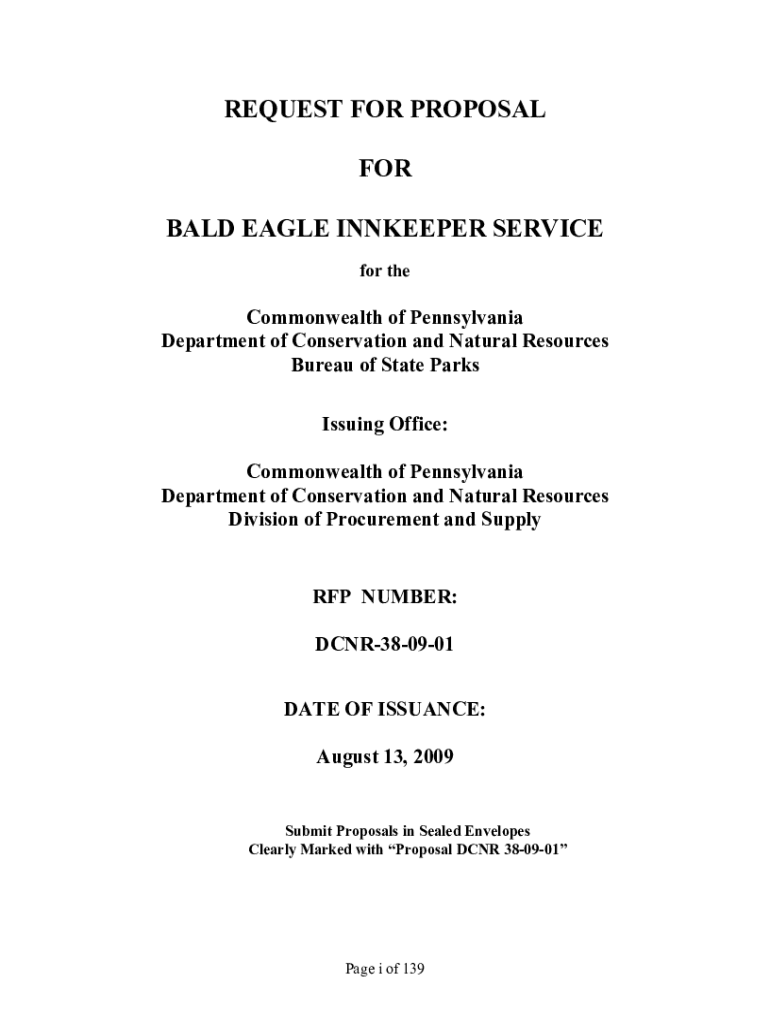 REQUEST FOR PROPOSAL

FOR

BALD EAGLE INNKEEPER SERVICE

for the

Commonwealth of Pennsylvania
Department of Conservation and Natural Resources
Bureau of State Parks

Issuing Office:

Commonwealth of Pennsylvania
Department of Conservation and Natural Resources
Division of Procurement and Supply

RFP NUMBER:

DCNR-38-09-01

DATE OF ISSUANCE:

August 13, 2009

Submit Proposals in Sealed Envelopes
Clearly Marked with “Proposal DCNR 38-09-01”

Page i of 139